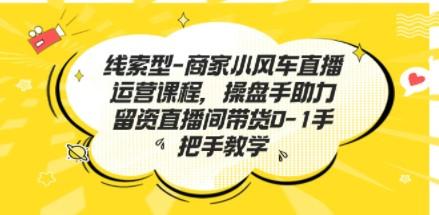 线索型-商家小风车直播运营课程，操盘手助力留资直播间带货0-1手把手教学